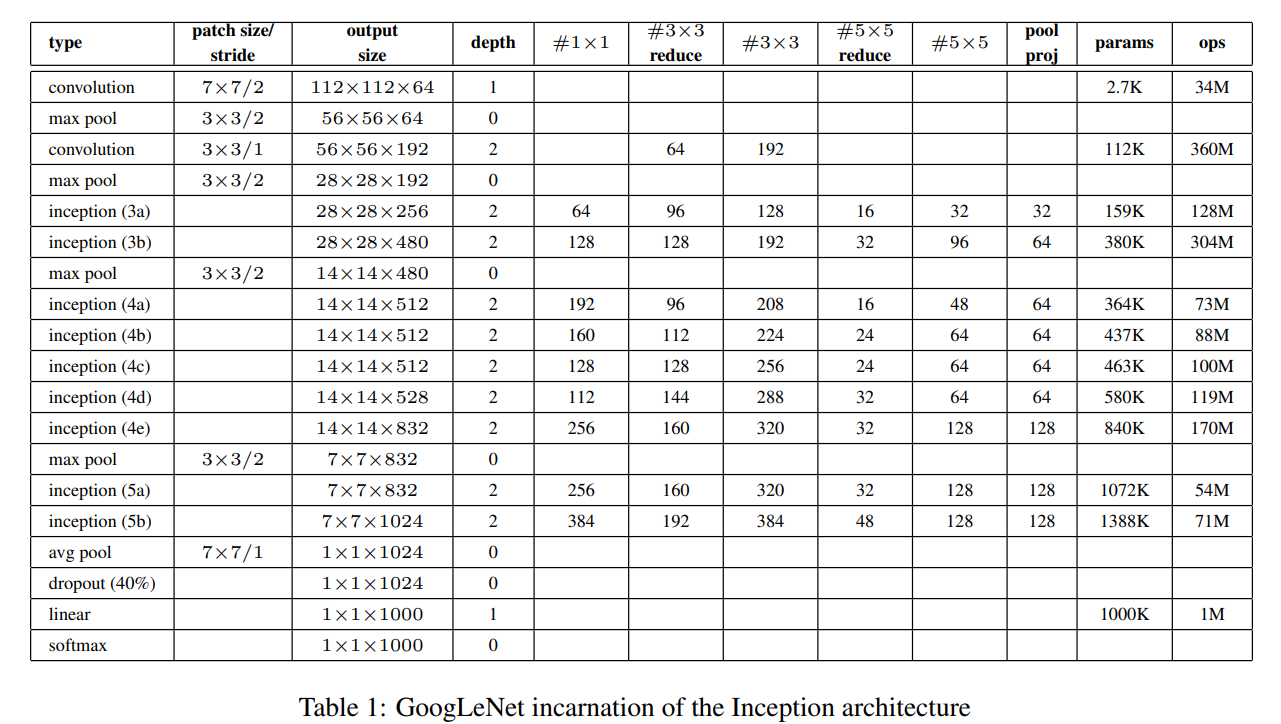 | type | patch size/ stride | output size | depth | $\#1\times1$ | $\#3\times3$ reduce | $\#3\times3$ | $\#5\times5$ reduce | $\#5\times5$ | pool proj | params | ops |
|---|---|---|---|---|---|---|---|---|---|---|---|
| convolution | $7\times7/2$ | $112\times112\times64$ | 1 | | | | | | | 2.7K | 34M |
| max pool | $3\times3/2$ | $56\times56\times64$ | 0 | | | | | | | | |
| convolution | $3\times3/1$ | $56\times56\times192$ | 2 | | 64 | 192 | | | | 112K | 360M |
| max pool | $3\times3/2$ | $28\times28\times192$ | 0 | | | | | | | | |
| inception (3a) | | $28\times28\times256$ | 2 | 64 | 96 | 128 | 16 | 32 | 32 | 159K | 128M |
| inception (3b) | | $28\times28\times480$ | 2 | 128 | 128 | 192 | 32 | 96 | 64 | 380K | 304M |
| max pool | $3\times3/2$ | $14\times14\times480$ | 0 | | | | | | | | |
| inception (4a) | | $14\times14\times512$ | 2 | 192 | 96 | 208 | 16 | 48 | 64 | 364K | 73M |
| inception (4b) | | $14\times14\times512$ | 2 | 160 | 112 | 224 | 24 | 64 | 64 | 437K | 88M |
| inception (4c) | | $14\times14\times512$ | 2 | 128 | 128 | 256 | 24 | 64 | 64 | 463K | 100M |
| inception (4d) | | $14\times14\times528$ | 2 | 112 | 144 | 288 | 32 | 64 | 64 | 580K | 119M |
| inception (4e) | | $14\times14\times832$ | 2 | 256 | 160 | 320 | 32 | 128 | 128 | 840K | 170M |
| max pool | $3\times3/2$ | $7\times7\times832$ | 0 | | | | | | | | |
| inception (5a) | | $7\times7\times832$ | 2 | 256 | 160 | 320 | 32 | 128 | 128 | 1072K | 54M |
| inception (5b) | | $7\times7\times1024$ | 2 | 384 | 192 | 384 | 48 | 128 | 128 | 1388K | 71M |
| avg pool | $7\times7/1$ | $1\times1\times1024$ | 0 | | | | | | | | |
| dropout (40%) | | $1\times1\times1024$ | 0 | | | | | | | | |
| linear | | $1\times1\times1000$ | 1 | | | | | | | 1000K | 1M |
| softmax | | $1\times1\times1000$ | 0 | | | | | | | | |

Table 1: GoogLeNet incarnation of the Inception architecture